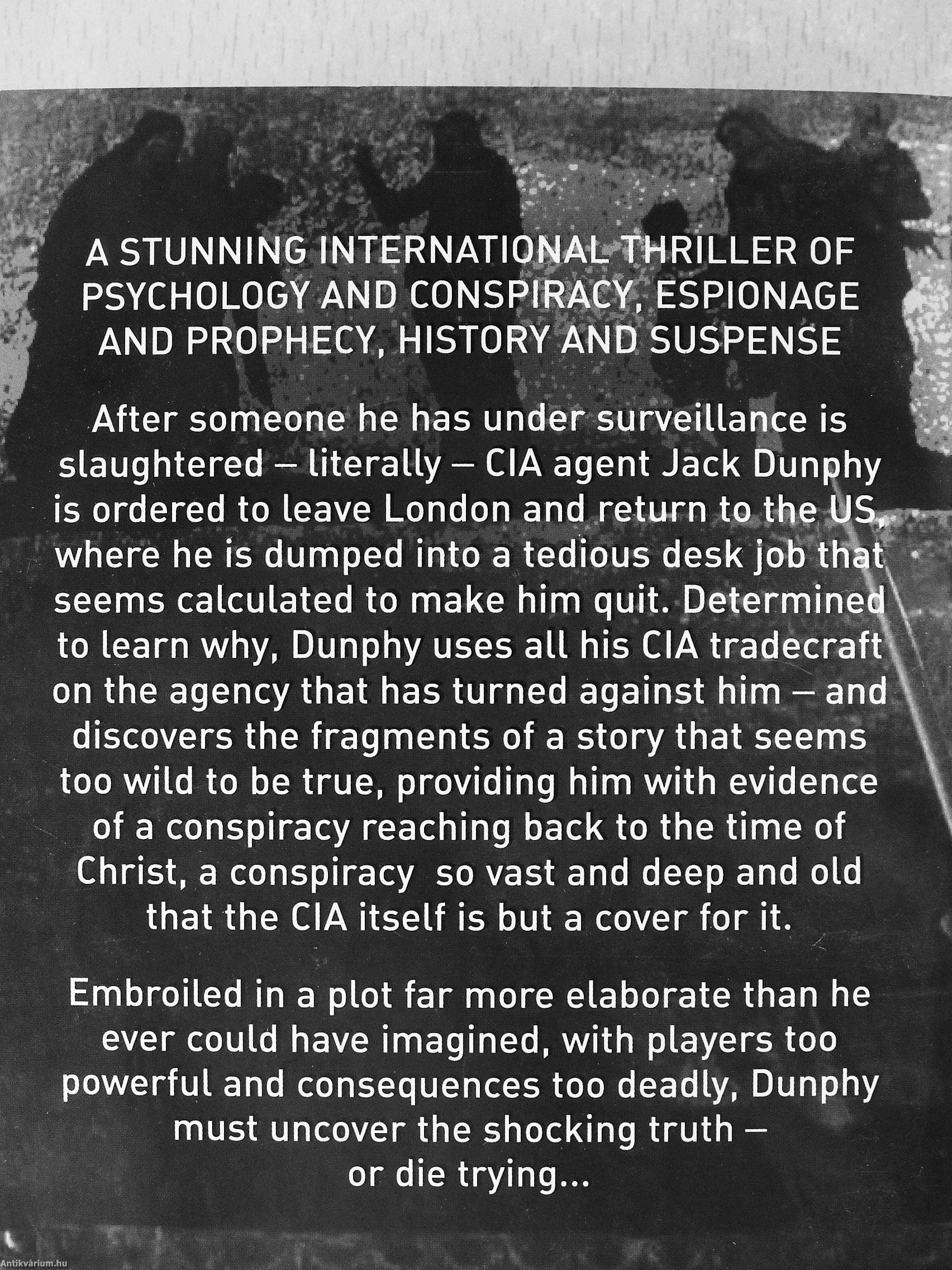 A STUNNING INTERNATIONAL THRILLER OF PSYCHOLOGY AND CONSPIRACY, ESPIONAGE AND PROPHECY, HISTORY AND SUSPENSE

After someone he has under surveillance is slaughtered – literally – CIA agent Jack Dunphy is ordered to leave London and return to the US, where he is dumped into a tedious desk job that seems calculated to make him quit. Determined to learn why, Dunphy uses all his CIA tradecraft on the agency that has turned against him – and discovers the fragments of a story that seems too wild to be true, providing him with evidence of a conspiracy reaching back to the time of Christ, a conspiracy so vast and deep and old that the CIA itself is but a cover for it.

Embroiled in a plot far more elaborate than he ever could have imagined, with players too powerful and consequences too deadly, Dunphy must uncover the shocking truth – or die trying...

Antikvárium.hu